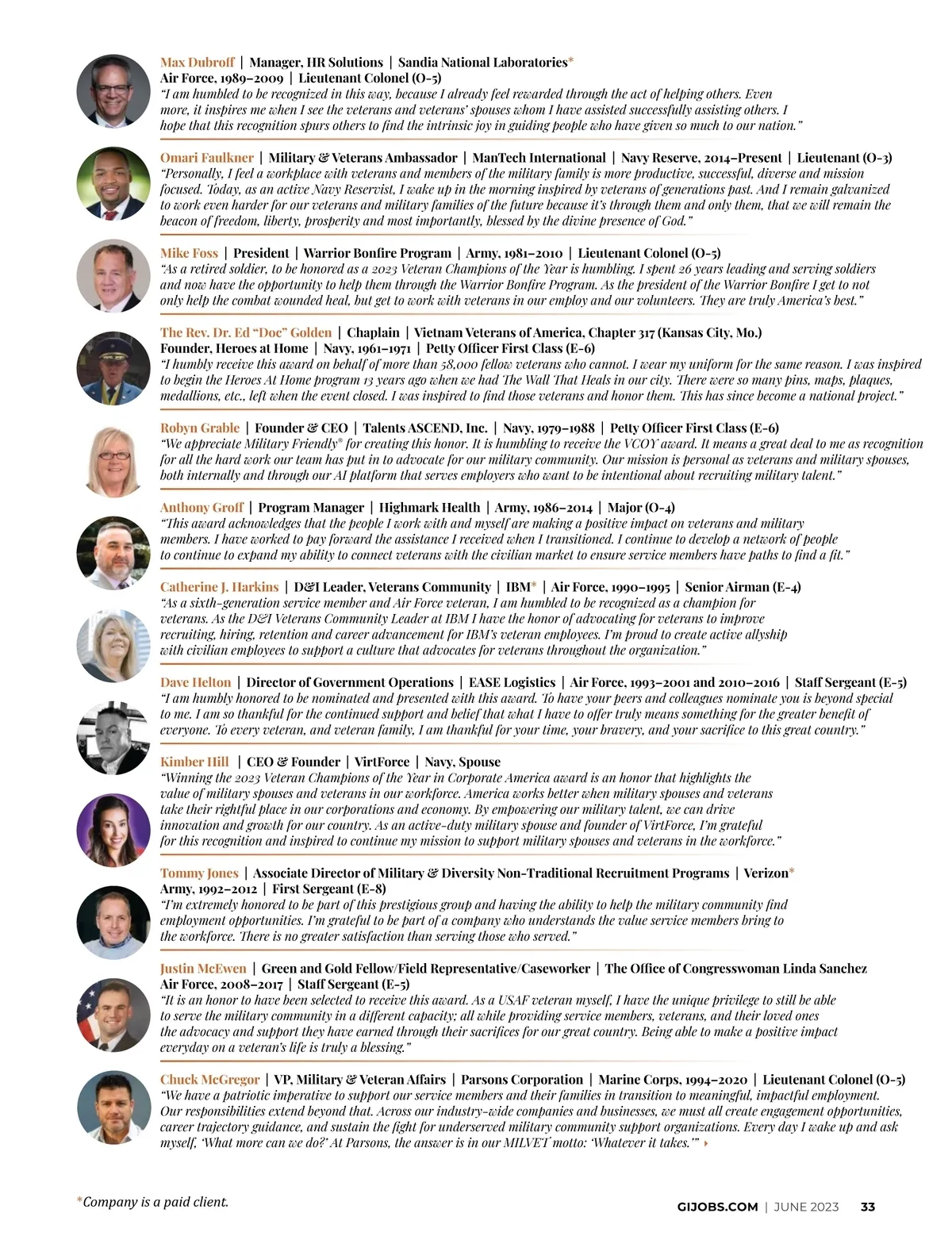 Max Dubroff | Manager, HR Solutions | Sandia National Laboratories*
Air Force, 1989–2009 | Lieutenant Colonel (O-5)
"I am humbled to be recognized in this way, because I already feel rewarded through the act of helping others. Even more, it inspires me when I see the veterans and veterans' spouses whom I have assisted successfully assisting others. I hope that this recognition spurs others to find the intrinsic joy in guiding people who have given so much to our nation."

Omari Faulkner | Military & Veterans Ambassador | ManTech International | Navy Reserve, 2014–Present | Lieutenant (O-3)
"Personally, I feel a workplace with veterans and members of the military family is more productive, successful, diverse and mission focused. Today, as an active Navy Reservist, I wake up in the morning inspired by veterans of generations past. And I remain galvanized to work even harder for our veterans and military families of the future because it's through them and only them, that we will remain the beacon of freedom, liberty, prosperity and most importantly, blessed by the divine presence of God."

Mike Foss | President | Warrior Bonfire Program | Army, 1981–2010 | Lieutenant Colonel (O-5)
"As a retired soldier, to be honored as a 2023 Veteran Champions of the Year is humbling. I spent 26 years leading and serving soldiers and now have the opportunity to help them through the Warrior Bonfire Program. As the president of the Warrior Bonfire I get to not only help the combat wounded heal, but get to work with veterans in our employ and our volunteers. They are truly America's best."

The Rev. Dr. Ed "Doc" Golden | Chaplain | Vietnam Veterans of America, Chapter 317 (Kansas City, Mo.)
Founder, Heroes at Home | Navy, 1961–1971 | Petty Officer First Class (E-6)
"I humbly receive this award on behalf of more than 58,000 fellow veterans who cannot. I wear my uniform for the same reason. I was inspired to begin the Heroes At Home program 13 years ago when we had The Wall That Heals in our city. There were so many pins, maps, plaques, medallions, etc., left when the event closed. I was inspired to find those veterans and honor them. This has since become a national project."

Robyn Grable | Founder & CEO | Talents ASCEND, Inc. | Navy, 1979–1988 | Petty Officer First Class (E-6)
"We appreciate Military Friendly® for creating this honor. It is humbling to receive the VCOY award. It means a great deal to me as recognition for all the hard work our team has put in to advocate for our military community. Our mission is personal as veterans and military spouses, both internally and through our AI platform that serves employers who want to be intentional about recruiting military talent."

Anthony Groff | Program Manager | Highmark Health | Army, 1986–2014 | Major (O-4)
"This award acknowledges that the people I work with and myself are making a positive impact on veterans and military members. I have worked to pay forward the assistance I received when I transitioned. I continue to develop a network of people to continue to expand my ability to connect veterans with the civilian market to ensure service members have paths to find a fit."

Catherine J. Harkins | D&I Leader, Veterans Community | IBM* | Air Force, 1990–1995 | Senior Airman (E-4)
"As a sixth-generation service member and Air Force veteran, I am humbled to be recognized as a champion for veterans. As the D&I Veterans Community Leader at IBM I have the honor of advocating for veterans to improve recruiting, hiring, retention and career advancement for IBM's veteran employees. I'm proud to create active allyship with civilian employees to support a culture that advocates for veterans throughout the organization."

Dave Helton | Director of Government Operations | EASE Logistics | Air Force, 1993–2001 and 2010–2016 | Staff Sergeant (E-5)
"I am humbly honored to be nominated and presented with this award. To have your peers and colleagues nominate you is beyond special to me. I am so thankful for the continued support and belief that what I have to offer truly means something for the greater benefit of everyone. To every veteran, and veteran family, I am thankful for your time, your bravery, and your sacrifice to this great country."

Kimber Hill | CEO & Founder | VirtForce | Navy, Spouse
"Winning the 2023 Veteran Champions of the Year in Corporate America award is an honor that highlights the value of military spouses and veterans in our workforce. America works better when military spouses and veterans take their rightful place in our corporations and economy. By empowering our military talent, we can drive innovation and growth for our country. As an active-duty military spouse and founder of VirtForce, I'm grateful for this recognition and inspired to continue my mission to support military spouses and veterans in the workforce."

Tommy Jones | Associate Director of Military & Diversity Non-Traditional Recruitment Programs | Verizon*
Army, 1992–2012 | First Sergeant (E-8)
"I'm extremely honored to be part of this prestigious group and having the ability to help the military community find employment opportunities. I'm grateful to be part of a company who understands the value service members bring to the workforce. There is no greater satisfaction than serving those who served."

Justin McEwen | Green and Gold Fellow/Field Representative/Caseworker | The Office of Congresswoman Linda Sanchez
Air Force, 2008–2017 | Staff Sergeant (E-5)
"It is an honor to have been selected to receive this award. As a USAF veteran myself, I have the unique privilege to still be able to serve the military community in a different capacity; all while providing service members, veterans, and their loved ones the advocacy and support they have earned through their sacrifices for our great country. Being able to make a positive impact everyday on a veteran's life is truly a blessing."

Chuck McGregor | VP, Military & Veteran Affairs | Parsons Corporation | Marine Corps, 1994–2020 | Lieutenant Colonel (O-5)
"We have a patriotic imperative to support our service members and their families in transition to meaningful, impactful employment. Our responsibilities extend beyond that. Across our industry-wide companies and businesses, we must all create engagement opportunities, career trajectory guidance, and sustain the fight for underserved military community support organizations. Every day I wake up and ask myself, 'What more can we do?' At Parsons, the answer is in our MILVET motto: 'Whatever it takes.'"

*Company is a paid client.

GIJOBS.COM | JUNE 2023 33